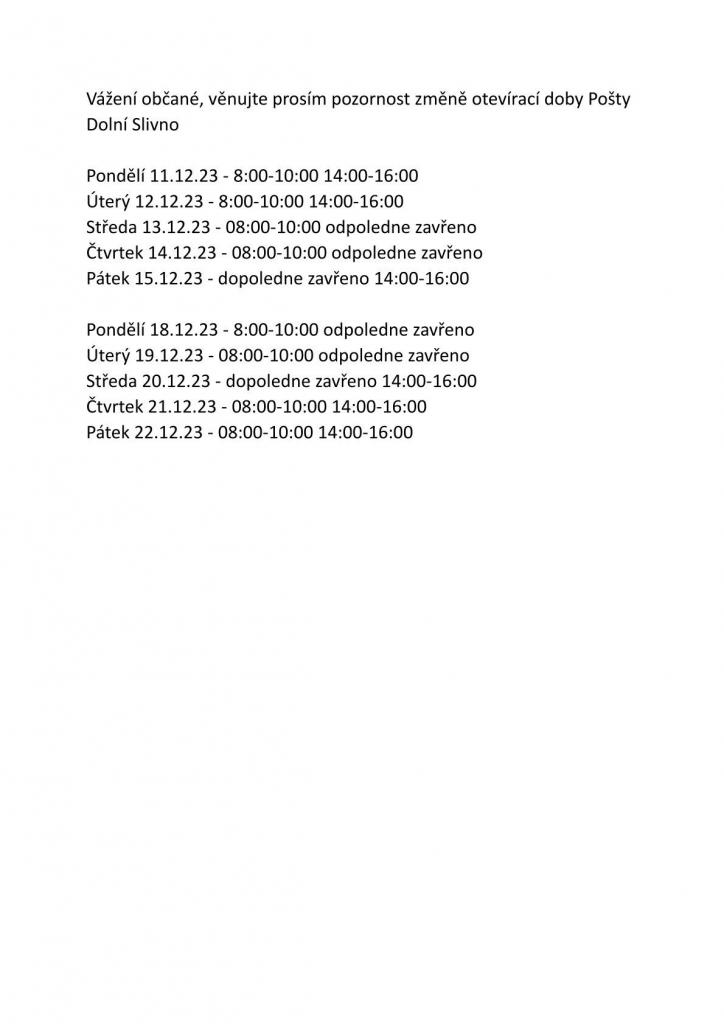 Vážení občané, věnujte prosím pozornost změně otevírací doby Pošty Dolní Slivno

Pondělí 11.12.23 - 8:00-10:00 14:00-16:00
Úterý 12.12.23 - 8:00-10:00 14:00-16:00
Středa 13.12.23 - 08:00-10:00 odpoledne zavřeno
Čtvrtek 14.12.23 - 08:00-10:00 odpoledne zavřeno
Pátek 15.12.23 - dopoledne zavřeno 14:00-16:00

Pondělí 18.12.23 - 8:00-10:00 odpoledne zavřeno
Úterý 19.12.23 - 08:00-10:00 odpoledne zavřeno
Středa 20.12.23 - dopoledne zavřeno 14:00-16:00
Čtvrtek 21.12.23 - 08:00-10:00 14:00-16:00
Pátek 22.12.23 - 08:00-10:00 14:00-16:00